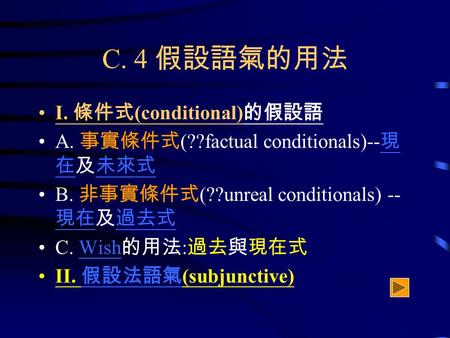 C. 4 假設語氣的用法

• I. 條件式(conditional)的假設語

• A. 事實條件式(??factual conditionals)--現在及未來式

• B. 非事實條件式(??unreal conditionals) --現在及過去式

• C. Wish的用法:過去與現在式

• II. 假設法語氣(subjunctive)